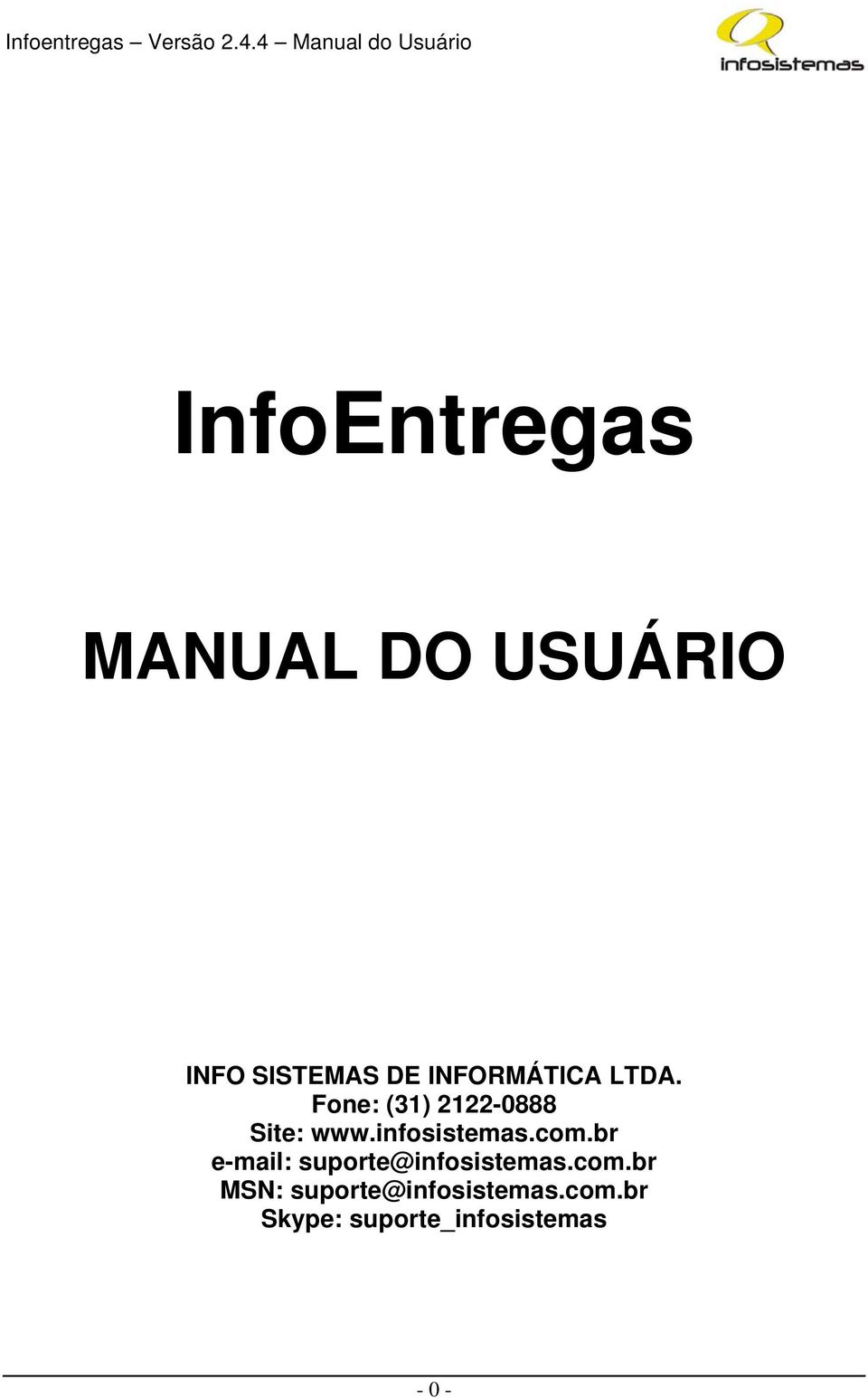 Infoentregas – Versão 2.4.4 – Manual do Usuário

infosistemas

InfoEntregas

MANUAL DO USUÁRIO

INFO SISTEMAS DE INFORMÁTICA LTDA.
Fone: (31) 2122-0888
Site: www.infosistemas.com.br
e-mail: suporte@infosistemas.com.br
MSN: suporte@infosistemas.com.br
Skype: suporte_infosistemas

- 0 -